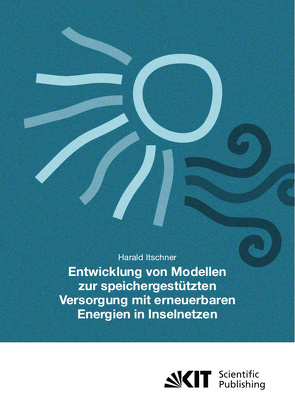 Harald Itschner

Entwicklung von Modellen zur speichergestützten Versorgung mit erneuerbaren Energien in Inselnetzen

KIT Scientific Publishing